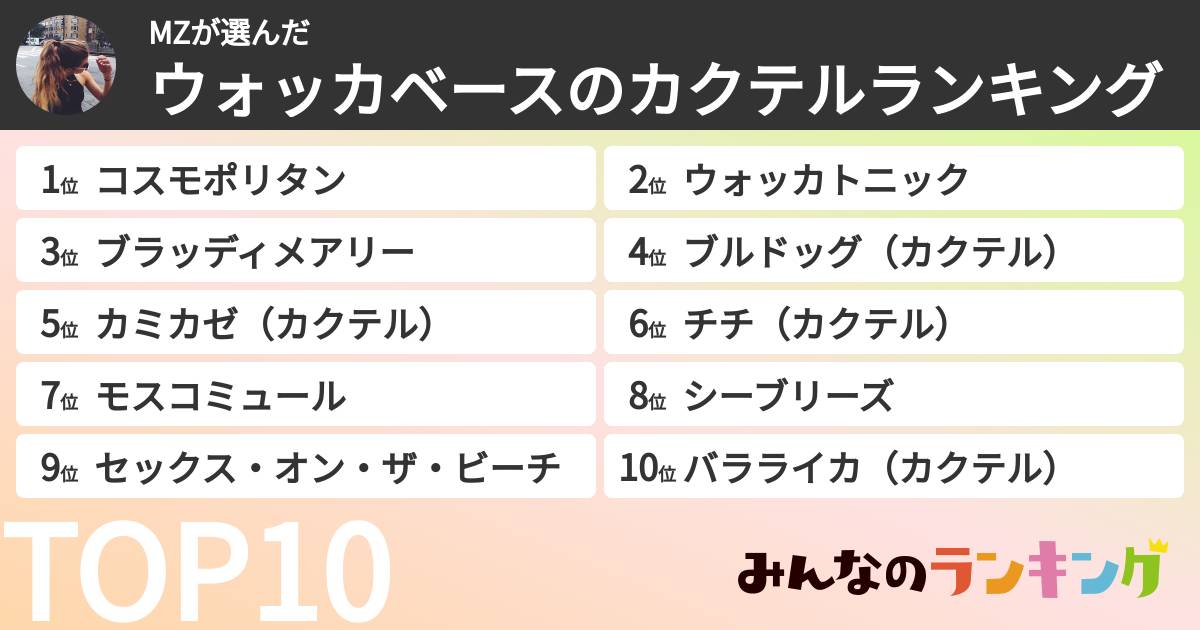 MZが選んだ
ウォッカベースのカクテルランキング

1位 コスモポリタン
2位 ウォッカトニック
3位 ブラッディメアリー
4位 ブルドッグ（カクテル）
5位 カミカゼ（カクテル）
6位 チチ（カクテル）
7位 モスコミュール
8位 シーブリーズ
9位 セックス・オン・ザ・ビーチ
10位 バラライカ（カクテル）

TOP10

みんなのランキング